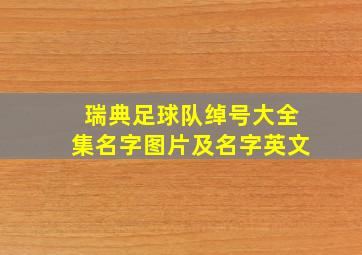 瑞典足球队绰号大全集名字图片及名字英文